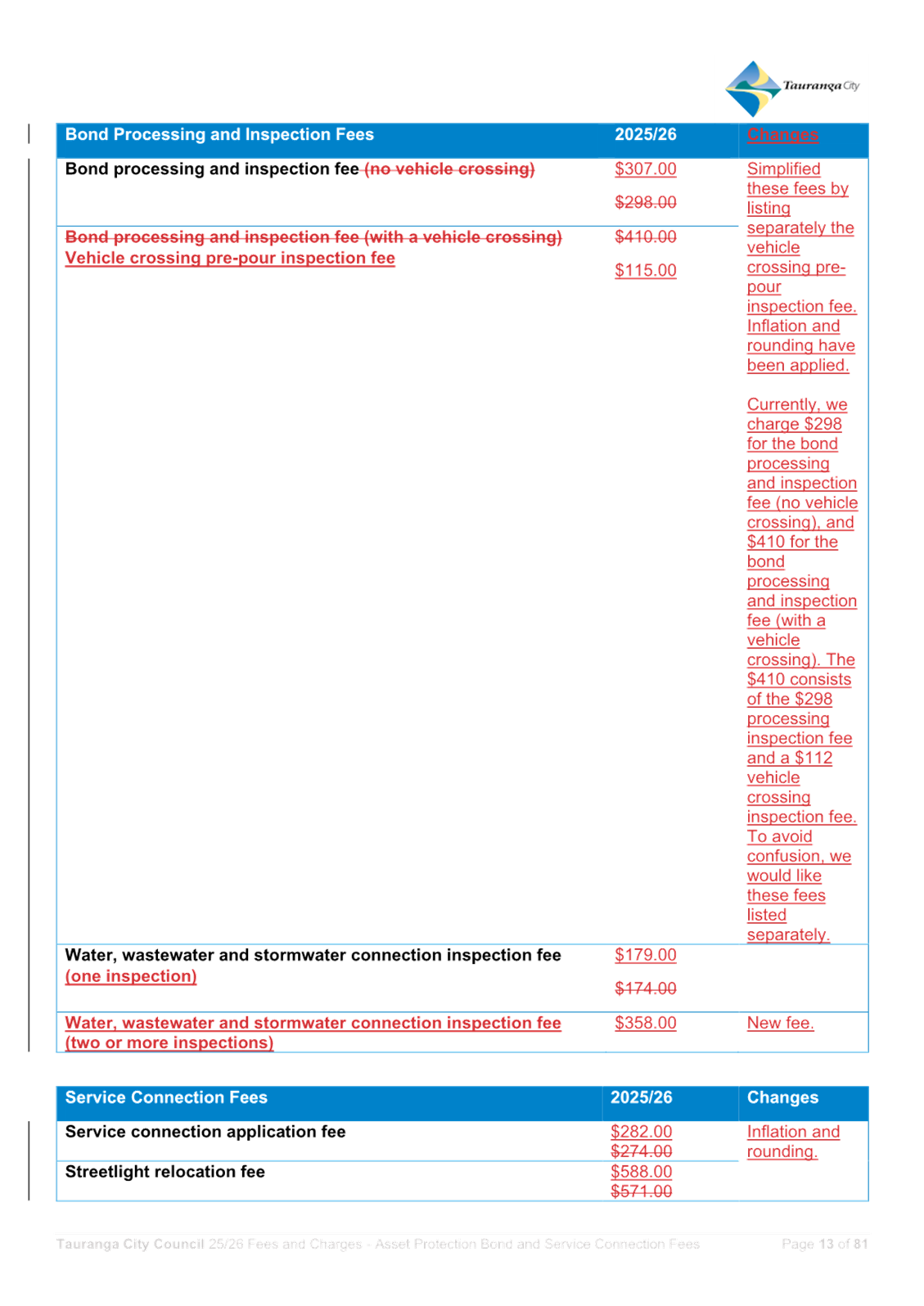 Tauranga City

| Bond Processing and Inspection Fees | 2025/26 | Changes |
|---|---|---|
| Bond processing and inspection fee (no vehicle crossing) | \$307.00 \$298.00 | Simplified these fees by listing separately the vehicle crossing pre-pour inspection fee. Inflation and rounding have been applied. Currently, we charge \$298 for the bond processing and inspection fee (no vehicle crossing), and \$410 for the bond processing and inspection fee (with a vehicle crossing). The \$410 consists of the \$298 processing inspection fee and a \$112 vehicle crossing inspection fee. To avoid confusion, we would like these fees listed separately. |
| Bond processing and inspection fee (with a vehicle crossing) Vehicle crossing pre-pour inspection fee | \$410.00 \$115.00 | |
| Water, wastewater and stormwater connection inspection fee (one inspection) | \$179.00 \$174.00 | |
| Water, wastewater and stormwater connection inspection fee (two or more inspections) | \$358.00 | New fee. |

| Service Connection Fees | 2025/26 | Changes |
|---|---|---|
| Service connection application fee | \$282.00 \$274.00 | Inflation and rounding. |
| Streetlight relocation fee | \$588.00 \$571.00 | |

Tauranga City Council 25/26 Fees and Charges - Asset Protection Bond and Service Connection Fees Page 13 of 81